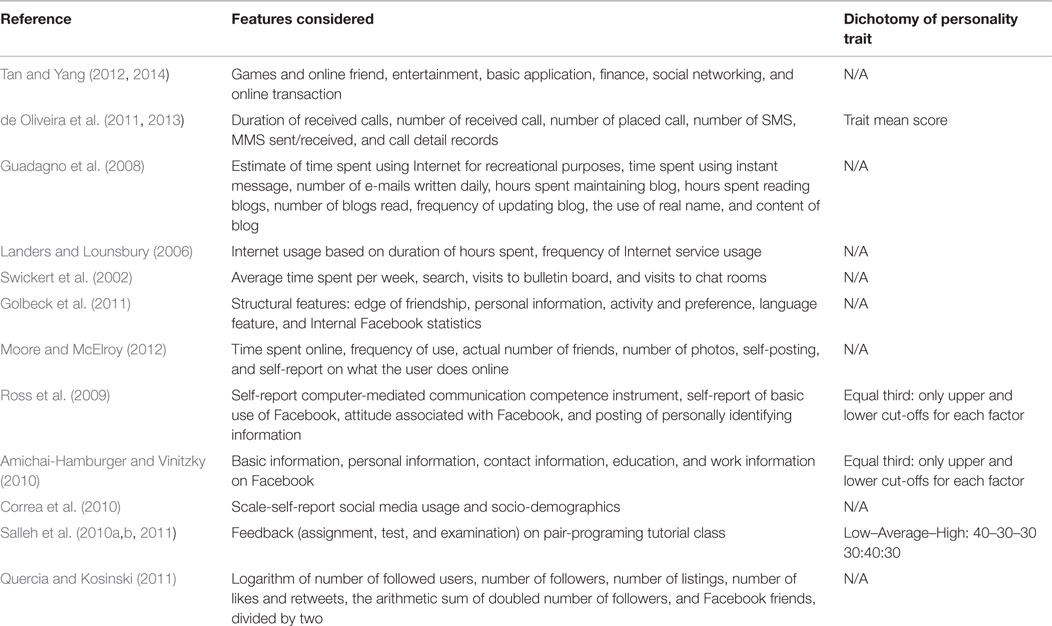 | Reference | Features considered | Dichotomy of personality trait |
|---|---|---|
| Tan and Yang (2012, 2014) | Games and online friend, entertainment, basic application, finance, social networking, and online transaction | N/A |
| de Oliveira et al. (2011, 2013) | Duration of received calls, number of received call, number of placed call, number of SMS, MMS sent/received, and call detail records | Trait mean score |
| Guadagno et al. (2008) | Estimate of time spent using Internet for recreational purposes, time spent using instant message, number of e-mails written daily, hours spent maintaining blog, hours spent reading blogs, number of blogs read, frequency of updating blog, the use of real name, and content of blog | N/A |
| Landers and Lounsbury (2006) | Internet usage based on duration of hours spent, frequency of Internet service usage | N/A |
| Swickert et al. (2002) | Average time spent per week, search, visits to bulletin board, and visits to chat rooms | N/A |
| Golbeck et al. (2011) | Structural features: edge of friendship, personal information, activity and preference, language feature, and Internal Facebook statistics | N/A |
| Moore and McElroy (2012) | Time spent online, frequency of use, actual number of friends, number of photos, self-posting, and self-report on what the user does online | N/A |
| Ross et al. (2009) | Self-report computer-mediated communication competence instrument, self-report of basic use of Facebook, attitude associated with Facebook, and posting of personally identifying information | Equal third: only upper and lower cut-offs for each factor |
| Amichai-Hamburger and Vinitzky (2010) | Basic information, personal information, contact information, education, and work information on Facebook | Equal third: only upper and lower cut-offs for each factor |
| Correa et al. (2010) | Scale-self-report social media usage and socio-demographics | N/A |
| Salleh et al. (2010a,b, 2011) | Feedback (assignment, test, and examination) on pair-programing tutorial class | Low–Average–High: 40–30–30 30:40:30 |
| Quercia and Kosinski (2011) | Logarithm of number of followed users, number of followers, number of listings, number of likes and retweets, the arithmetic sum of doubled number of followers, and Facebook friends, divided by two | N/A |